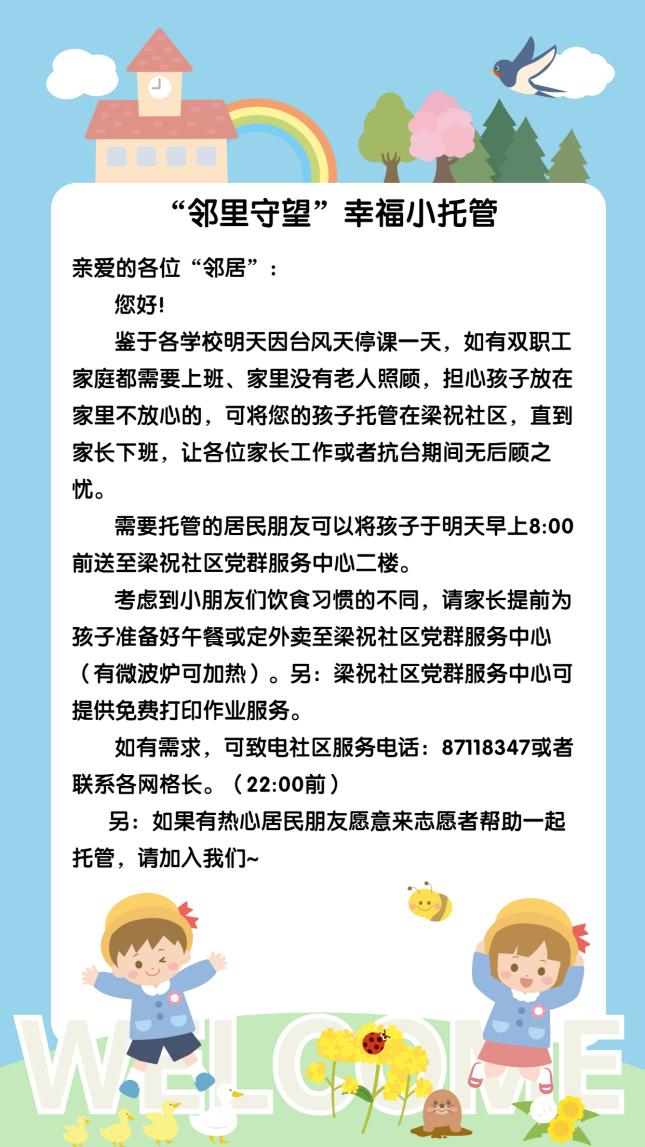 “邻里守望”幸福小托管

亲爱的各位“邻居”：

您好!

鉴于各学校明天因台风天停课一天，如有双职工家庭都需要上班、家里没有老人照顾，担心孩子放在家里不放心的，可将您的孩子托管在梁祝社区，直到家长下班，让各位家长工作或者抗台期间无后顾之忧。

需要托管的居民朋友可以将孩子于明天早上8:00前送至梁祝社区党群服务中心二楼。

考虑到小朋友们饮食习惯的不同，请家长提前为孩子准备好午餐或定外卖至梁祝社区党群服务中心（有微波炉可加热）。另：梁祝社区党群服务中心可提供免费打印作业服务。

如有需求，可致电社区服务电话：87118347或者联系各网格长。（22:00前）

另：如果有热心居民朋友愿意来志愿者帮助一起托管，请加入我们~

WELCOME